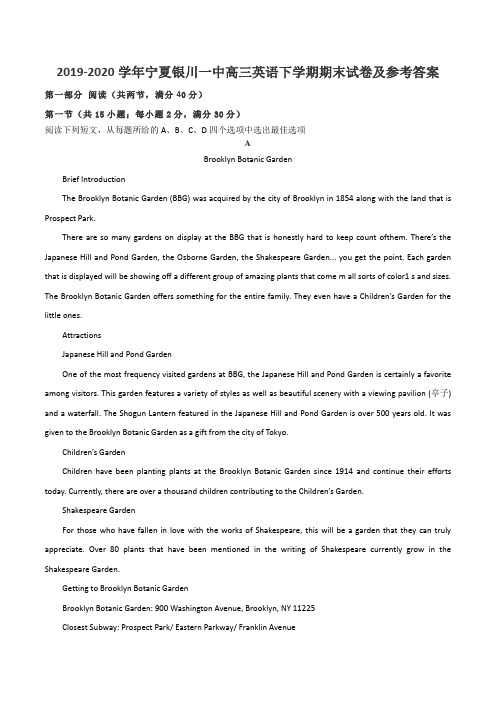 2019-2020 学年宁夏银川一中高三英语下学期期末试卷及参考答案

第一部分 阅读（共两节，满分 40 分）

第一节（共 15 小题；每小题 2 分，满分 30 分）

阅读下列短文，从每题所给的 A、B、C、D 四个选项中选出最佳选项

A

Brooklyn Botanic Garden

Brief Introduction

The Brooklyn Botanic Garden (BBG) was acquired by the city of Brooklyn in 1854 along with the land that is Prospect Park.

There are so many gardens on display at the BBG that is honestly hard to keep count ofthem. There's the Japanese Hill and Pond Garden, the Osborne Garden, the Shakespeare Garden... you get the point. Each garden that is displayed will be showing off a different group of amazing plants that come m all sorts of color1 s and sizes. The Brooklyn Botanic Garden offers something for the entire family. They even have a Children's Garden for the little ones.

Attractions

Japanese Hill and Pond Garden

One of the most frequency visited gardens at BBG, the Japanese Hill and Pond Garden is certainly a favorite among visitors. This garden features a variety of styles as well as beautiful scenery with a viewing pavilion (亭子) and a waterfall. The Shogun Lantern featured in the Japanese Hill and Pond Garden is over 500 years old. It was given to the Brooklyn Botanic Garden as a gift from the city of Tokyo.

Children's Garden

Children have been planting plants at the Brooklyn Botanic Garden since 1914 and continue their efforts today. Currently, there are over a thousand children contributing to the Children's Garden.

Shakespeare Garden

For those who have fallen in love with the works of Shakespeare, this will be a garden that they can truly appreciate. Over 80 plants that have been mentioned in the writing of Shakespeare currently grow in the Shakespeare Garden.

Getting to Brooklyn Botanic Garden

Brooklyn Botanic Garden: 900 Washington Avenue, Brooklyn, NY 11225

Closest Subway: Prospect Park/ Eastern Parkway/ Franklin Avenue